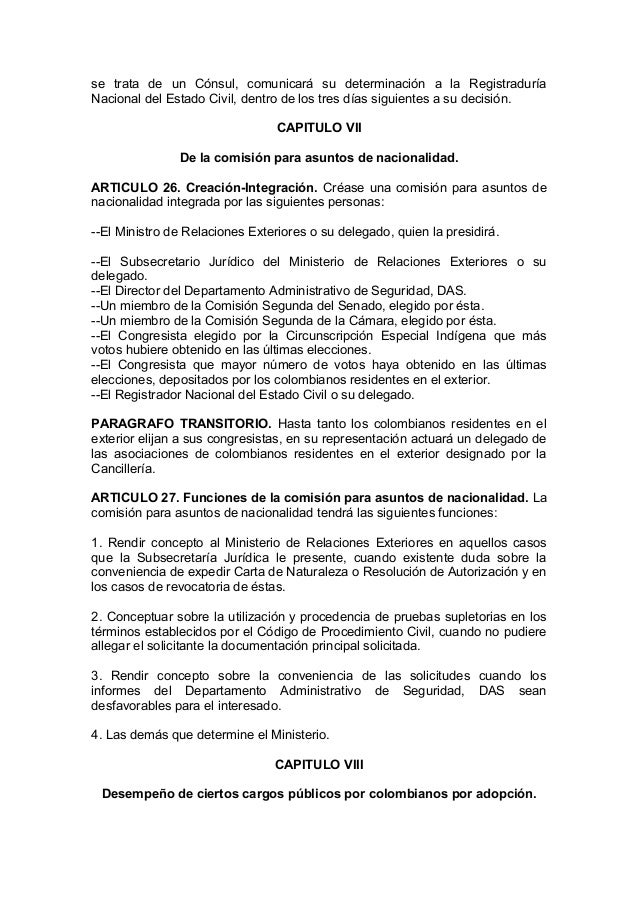 se trata de un Cónsul, comunicará su determinación a la Registraduría Nacional del Estado Civil, dentro de los tres días siguientes a su decisión.

CAPITULO VII

De la comisión para asuntos de nacionalidad.

ARTICULO 26. Creación-Integración. Créase una comisión para asuntos de nacionalidad integrada por las siguientes personas:

--El Ministro de Relaciones Exteriores o su delegado, quien la presidirá.

--El Subsecretario Jurídico del Ministerio de Relaciones Exteriores o su delegado.
--El Director del Departamento Administrativo de Seguridad, DAS.
--Un miembro de la Comisión Segunda del Senado, elegido por ésta.
--Un miembro de la Comisión Segunda de la Cámara, elegido por ésta.
--El Congresista elegido por la Circunscripción Especial Indígena que más votos hubiere obtenido en las últimas elecciones.
--El Congresista que mayor número de votos haya obtenido en las últimas elecciones, depositados por los colombianos residentes en el exterior.
--El Registrador Nacional del Estado Civil o su delegado.

PARAGRAFO TRANSITORIO. Hasta tanto los colombianos residentes en el exterior elijan a sus congresistas, en su representación actuará un delegado de las asociaciones de colombianos residentes en el exterior designado por la Cancillería.

ARTICULO 27. Funciones de la comisión para asuntos de nacionalidad. La comisión para asuntos de nacionalidad tendrá las siguientes funciones:

1. Rendir concepto al Ministerio de Relaciones Exteriores en aquellos casos que la Subsecretaría Jurídica le presente, cuando existente duda sobre la conveniencia de expedir Carta de Naturaleza o Resolución de Autorización y en los casos de revocatoria de éstas.

2. Conceptuar sobre la utilización y procedencia de pruebas supletorias en los términos establecidos por el Código de Procedimiento Civil, cuando no pudiere allegar el solicitante la documentación principal solicitada.

3. Rendir concepto sobre la conveniencia de las solicitudes cuando los informes del Departamento Administrativo de Seguridad, DAS sean desfavorables para el interesado.

4. Las demás que determine el Ministerio.

CAPITULO VIII

Desempeño de ciertos cargos públicos por colombianos por adopción.